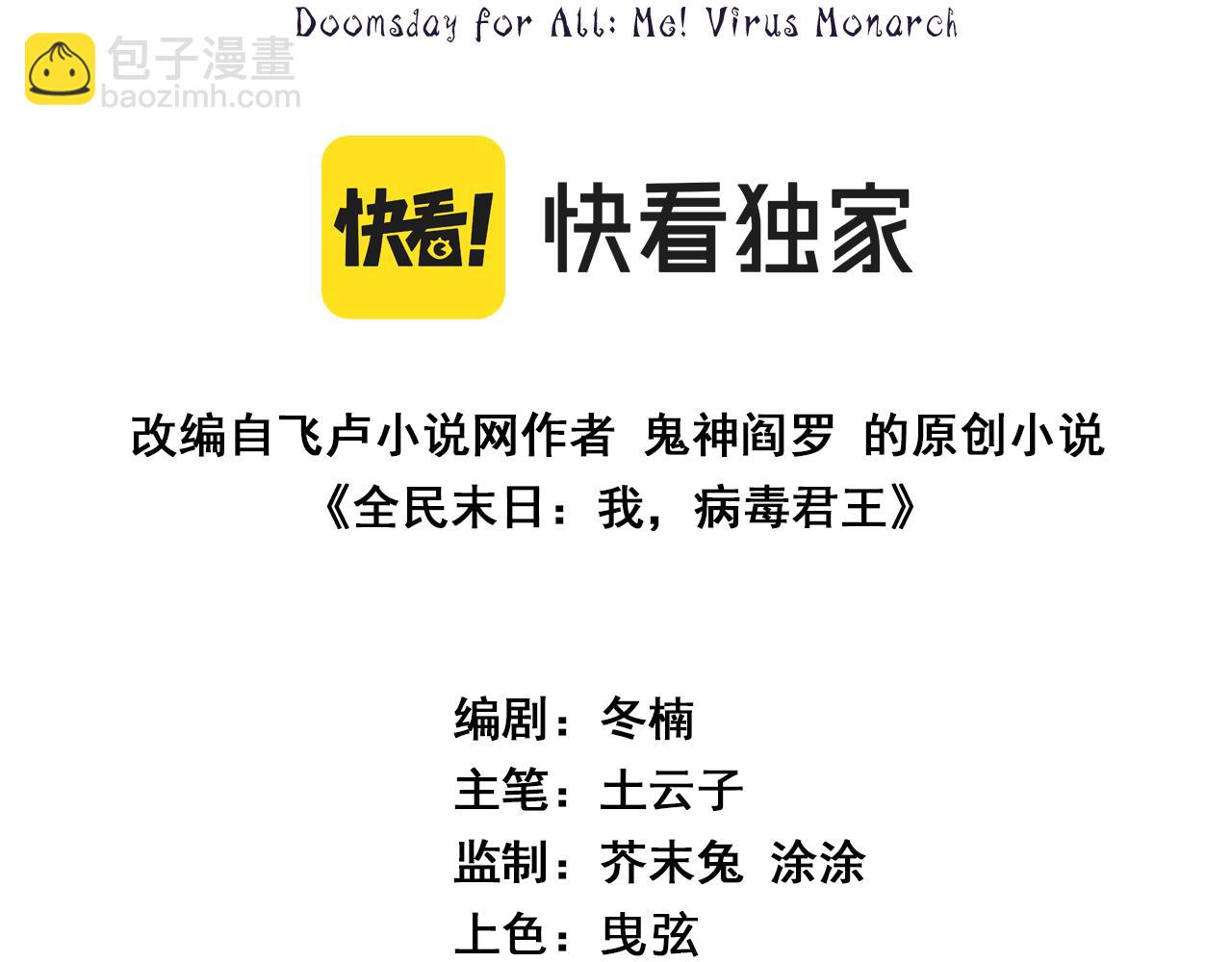 Doomsday for All: Me! Virus Monarch

包子漫畫
baozimh.com

快看!

快看独家

改编自飞卢小说网作者 鬼神阎罗 的原创小说
《全民末日：我，病毒君王》

编剧：冬楠
主笔：土云子
监制：芥末兔 涂涂
上色：曳弦